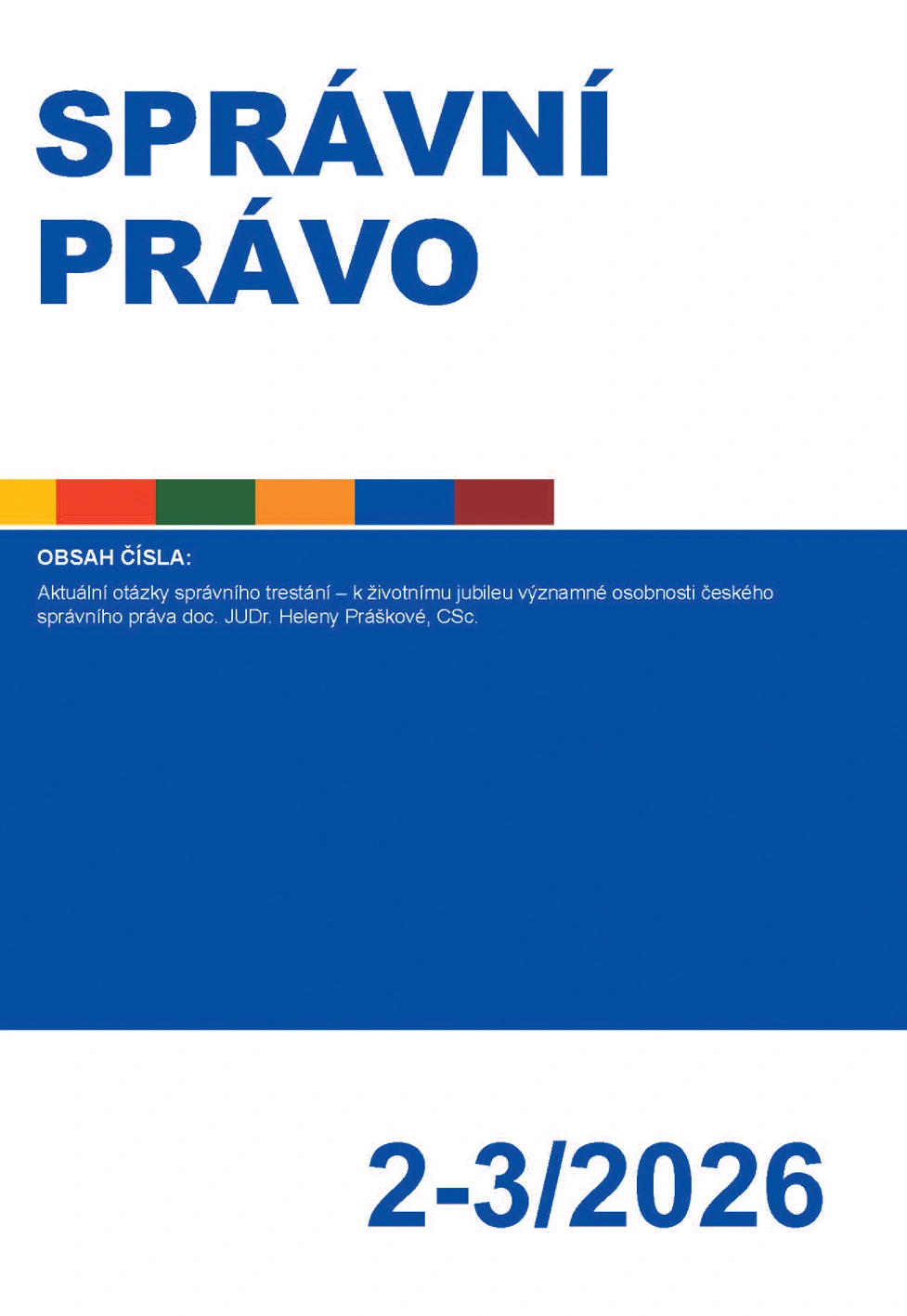 SPRÁVNÍ
PRÁVO

OBSAH ČÍSLA:

Aktuální otázky správního trestání – k životnímu jubileu významné osobnosti českého správního práva doc. JUDr. Heleny Práškové, CSc.

2-3/2026